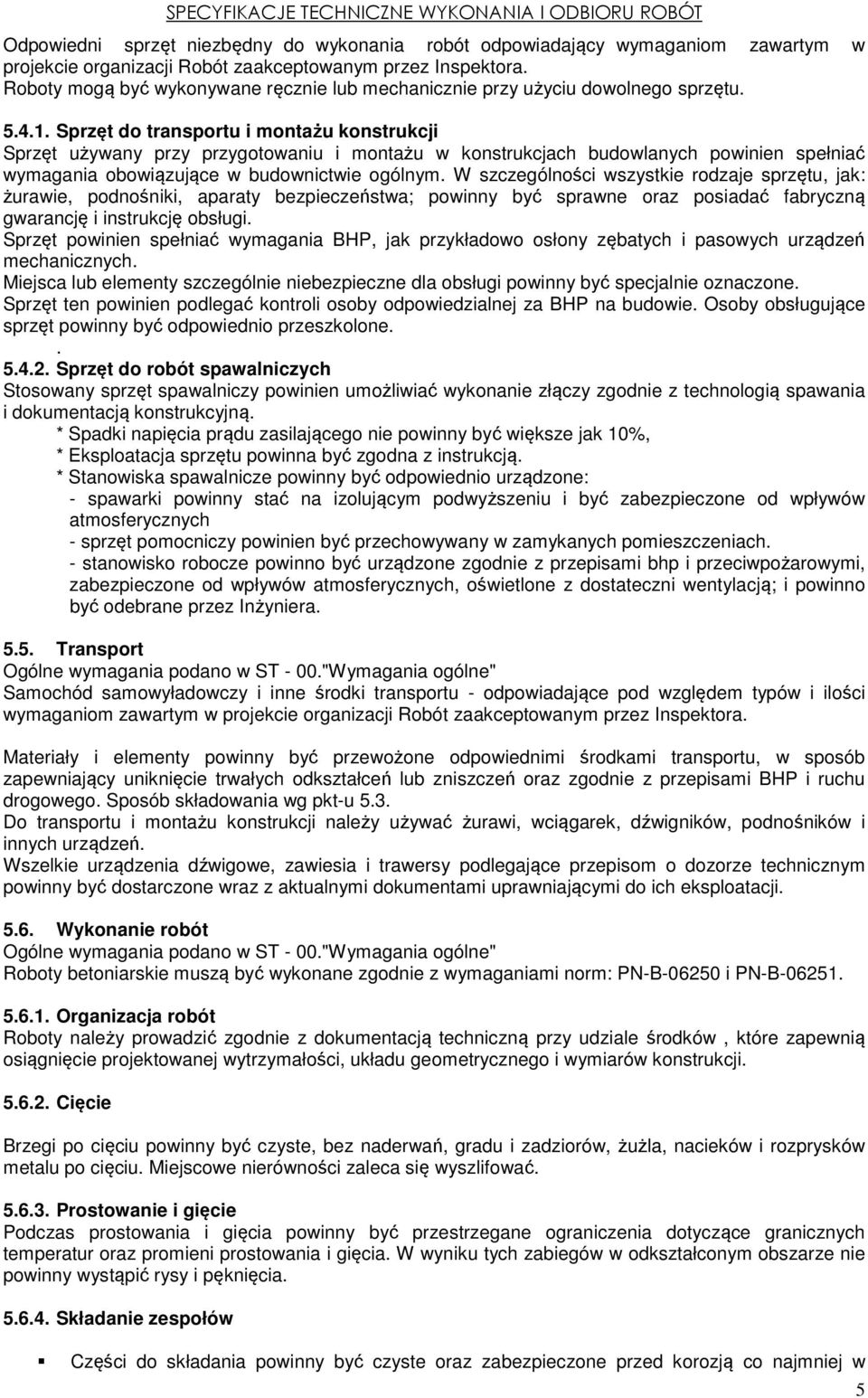 SPECYFIKACJE TECHNICZNE WYKONANIA I ODBIORU ROBÓT

Odpowiedni sprzęt niezbędny do wykonania robót odpowiadający wymaganiom zawartym w projekcie organizacji Robót zaakceptowanym przez Inspektora.
Roboty mogą być wykonywane ręcznie lub mechanicznie przy użyciu dowolnego sprzętu.

5.4.1. Sprzęt do transportu i montażu konstrukcji
Sprzęt używany przy przygotowaniu i montażu w konstrukcjach budowlanych powinien spełniać wymagania obowiązujące w budownictwie ogólnym. W szczególności wszystkie rodzaje sprzętu, jak: żurawie, podnośniki, aparaty bezpieczeństwa; powinny być sprawne oraz posiadać fabryczną gwarancję i instrukcję obsługi.
Sprzęt powinien spełniać wymagania BHP, jak przykładowo osłony zębatych i pasowych urządzeń mechanicznych.
Miejsca lub elementy szczególnie niebezpieczne dla obsługi powinny być specjalnie oznaczone.
Sprzęt ten powinien podlegać kontroli osoby odpowiedzialnej za BHP na budowie. Osoby obsługujące sprzęt powinny być odpowiednio przeszkolone.
.
5.4.2. Sprzęt do robót spawalniczych
Stosowany sprzęt spawalniczy powinien umożliwiać wykonanie złączy zgodnie z technologią spawania i dokumentacją konstrukcyjną.
* Spadki napięcia prądu zasilającego nie powinny być większe jak 10%,
* Eksploatacja sprzętu powinna być zgodna z instrukcją.
* Stanowiska spawalnicze powinny być odpowiednio urządzone:
- spawarki powinny stać na izolującym podwyższeniu i być zabezpieczone od wpływów atmosferycznych
- sprzęt pomocniczy powinien być przechowywany w zamykanych pomieszczeniach.
- stanowisko robocze powinno być urządzone zgodnie z przepisami bhp i przeciwpożarowymi, zabezpieczone od wpływów atmosferycznych, oświetlone z dostateczni wentylacją; i powinno być odebrane przez Inżyniera.

5.5. Transport
Ogólne wymagania podano w ST - 00."Wymagania ogólne"
Samochód samowyładowczy i inne środki transportu - odpowiadające pod względem typów i ilości wymaganiom zawartym w projekcie organizacji Robót zaakceptowanym przez Inspektora.

Materiały i elementy powinny być przewożone odpowiednimi środkami transportu, w sposób zapewniający uniknięcie trwałych odkształceń lub zniszczeń oraz zgodnie z przepisami BHP i ruchu drogowego. Sposób składowania wg pkt-u 5.3.
Do transportu i montażu konstrukcji należy używać żurawi, wciągarek, dźwigników, podnośników i innych urządzeń.
Wszelkie urządzenia dźwigowe, zawiesia i trawersy podlegające przepisom o dozorze technicznym powinny być dostarczone wraz z aktualnymi dokumentami uprawniającymi do ich eksploatacji.

5.6. Wykonanie robót
Ogólne wymagania podano w ST - 00."Wymagania ogólne"
Roboty betoniarskie muszą być wykonane zgodnie z wymaganiami norm: PN-B-06250 i PN-B-06251.

5.6.1. Organizacja robót
Roboty należy prowadzić zgodnie z dokumentacją techniczną przy udziale środków , które zapewnią osiągnięcie projektowanej wytrzymałości, układu geometrycznego i wymiarów konstrukcji.

5.6.2. Cięcie

Brzegi po cięciu powinny być czyste, bez naderwań, gradu i zadziorów, żużla, nacieków i rozprysków metalu po cięciu. Miejscowe nierówności zaleca się wyszlifować.

5.6.3. Prostowanie i gięcie
Podczas prostowania i gięcia powinny być przestrzegane ograniczenia dotyczące granicznych temperatur oraz promieni prostowania i gięcia. W wyniku tych zabiegów w odkształconym obszarze nie powinny wystąpić rysy i pęknięcia.

5.6.4. Składanie zespołów

▪ Części do składania powinny być czyste oraz zabezpieczone przed korozją co najmniej w

5